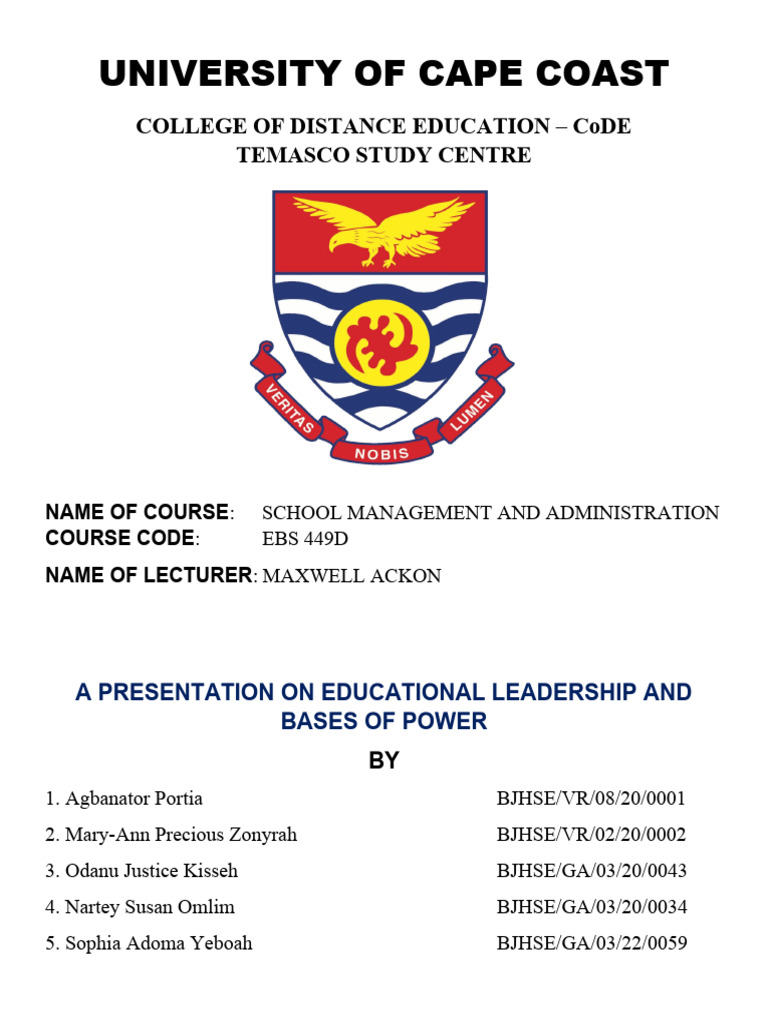 UNIVERSITY OF CAPE COAST

COLLEGE OF DISTANCE EDUCATION – CoDE
TEMASCO STUDY CENTRE

VERITAS NOBIS LUMEN

NAME OF COURSE: SCHOOL MANAGEMENT AND ADMINISTRATION
COURSE CODE: EBS 449D

NAME OF LECTURER: MAXWELL ACKON

A PRESENTATION ON EDUCATIONAL LEADERSHIP AND BASES OF POWER

BY

1. Agbanator Portia BJHSE/VR/08/20/0001
2. Mary-Ann Precious Zonyrah BJHSE/VR/02/20/0002
3. Odanu Justice Kisseh BJHSE/GA/03/20/0043
4. Nartey Susan Omlim BJHSE/GA/03/20/0034
5. Sophia Adoma Yeboah BJHSE/GA/03/22/0059